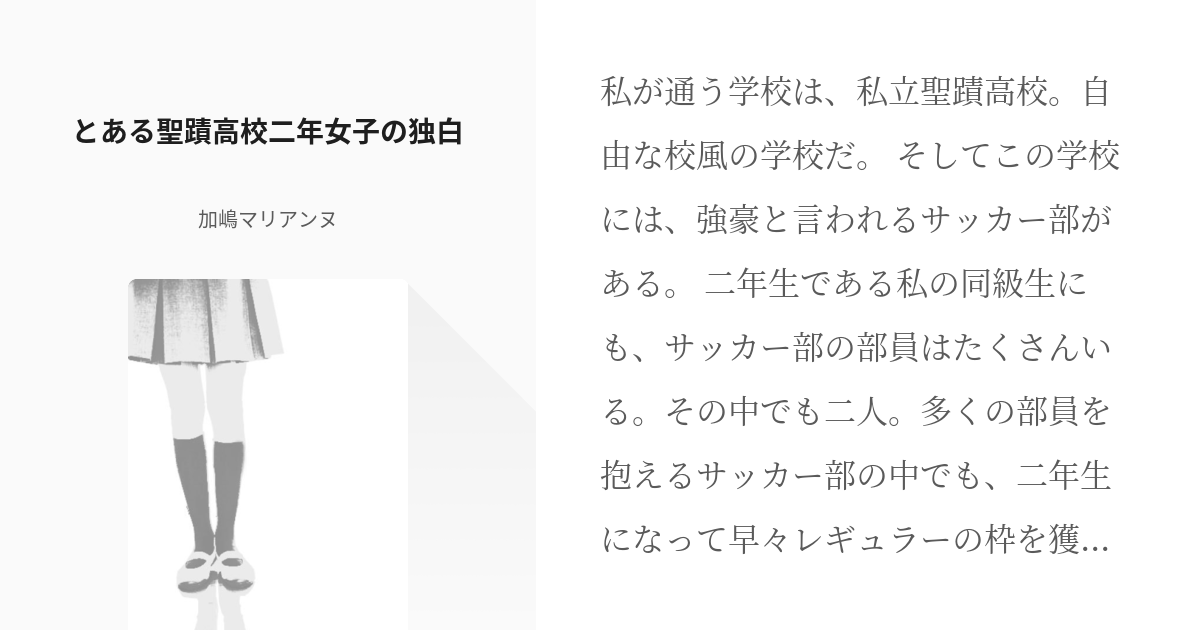 とある聖蹟高校二年女子の独白

加嶋マリアンヌ

私が通う学校は、私立聖蹟高校。自由な校風の学校だ。 そしてこの学校には、強豪と言われるサッカー部がある。 二年生である私の同級生にも、サッカー部の部員はたくさんいる。その中でも二人。多くの部員を抱えるサッカー部の中でも、二年生になって早々レギュラーの枠を獲...